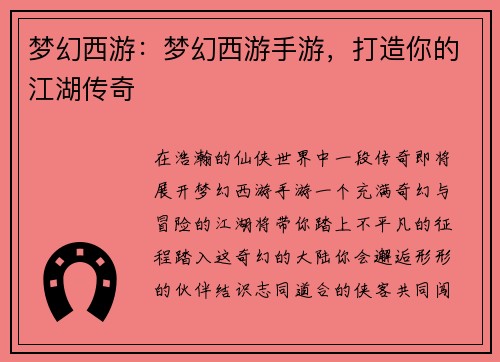 梦幻西游：梦幻西游手游，打造你的江湖传奇

在浩瀚的仙侠世界中一段传奇即将展开梦幻西游手游一个充满奇幻与冒险的江湖将带你踏上不平凡的征程踏入这奇幻的大陆你会邂逅形形的伙伴结识志同道合的侠客共同闯